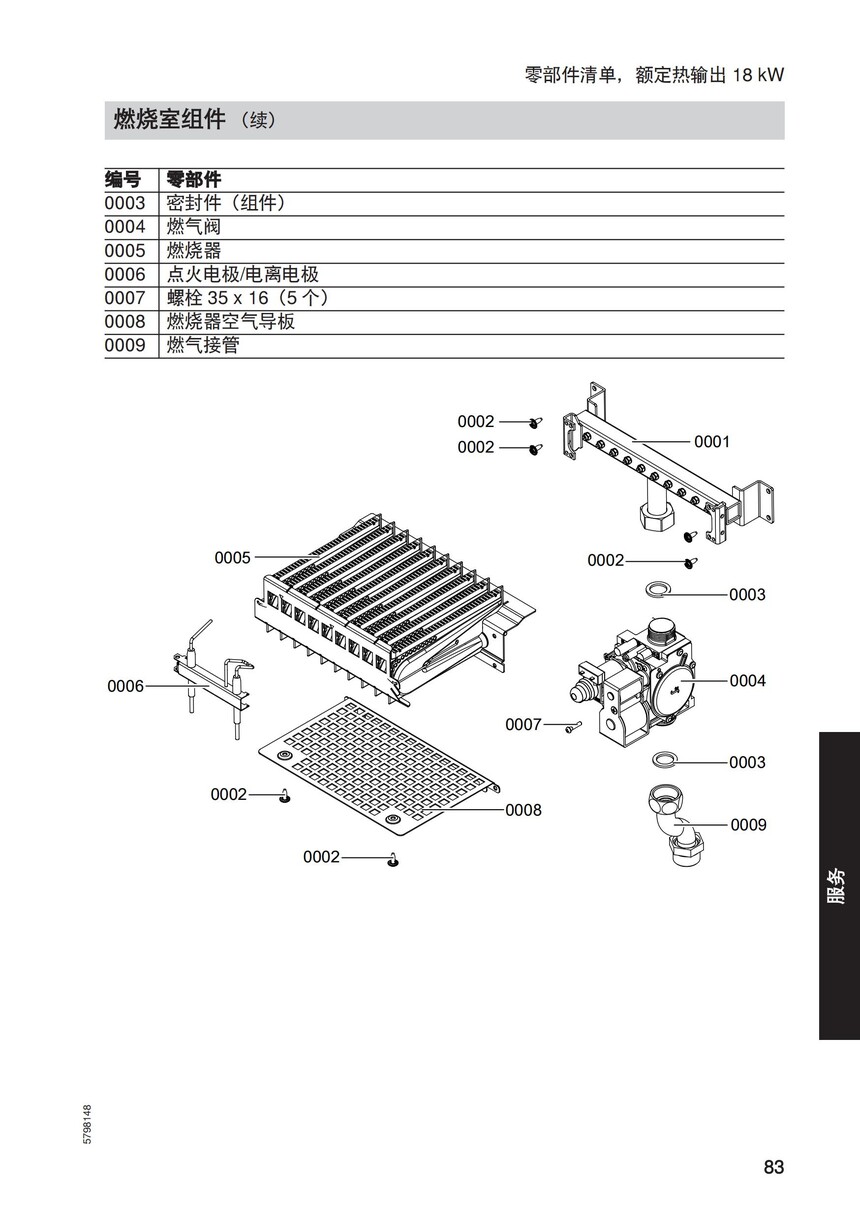 零部件清单，额定热输出 18 kW

燃烧室组件（续）

| 编号 | 零部件 |
|---|---|
| 0003 | 密封件（组件） |
| 0004 | 燃气阀 |
| 0005 | 燃烧器 |
| 0006 | 点火电极/电离电极 |
| 0007 | 螺栓 35 x 16（5 个） |
| 0008 | 燃烧器空气导板 |
| 0009 | 燃气接管 |

0002
0002
0001
0005
0002
0003
0006
0004
0007
0003
0002
0008
0009
0002

服务

5798148

83